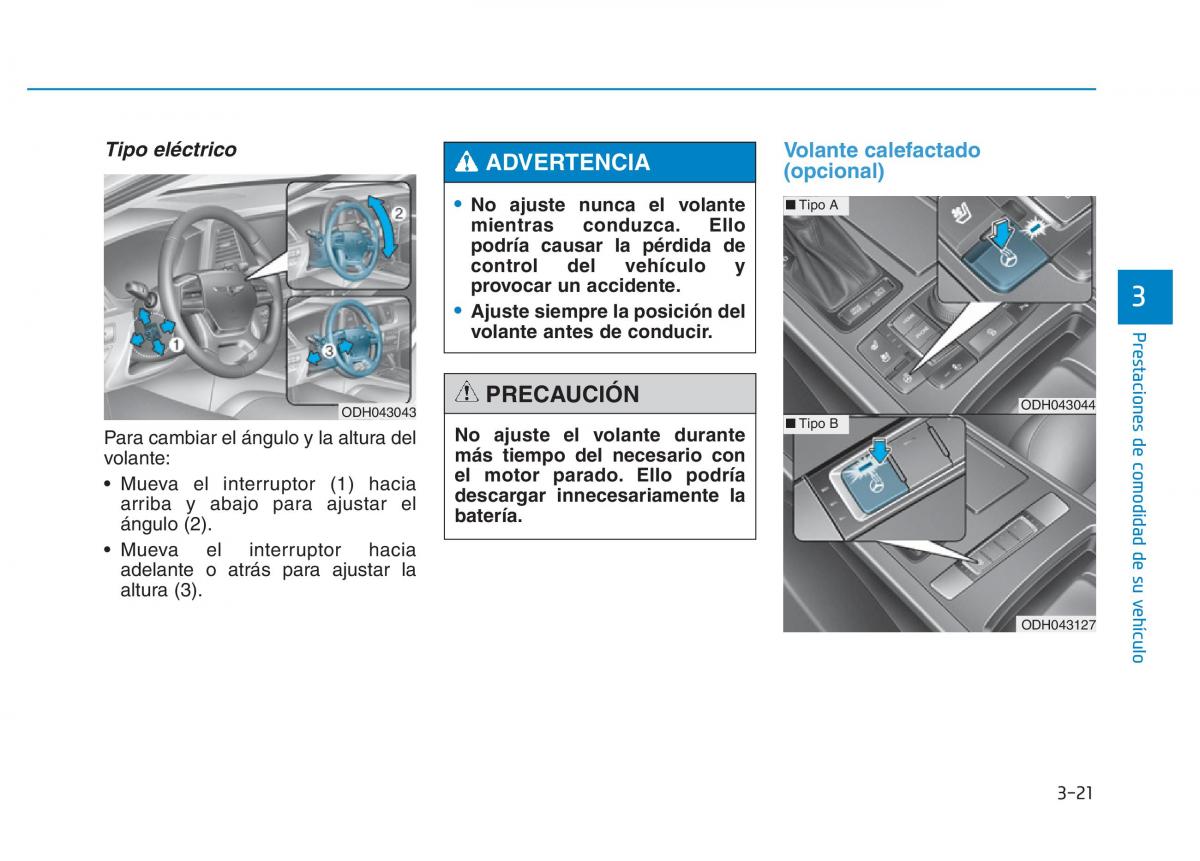 Tipo eléctrico

2

1

3

ODH043043

Para cambiar el ángulo y la altura del volante:

• Mueva el interruptor (1) hacia arriba y abajo para ajustar el ángulo (2).

• Mueva el interruptor hacia adelante o atrás para ajustar la altura (3).

ADVERTENCIA

• No ajuste nunca el volante mientras conduzca. Ello podría causar la pérdida de control del vehículo y provocar un accidente.

• Ajuste siempre la posición del volante antes de conducir.

PRECAUCIÓN

No ajuste el volante durante más tiempo del necesario con el motor parado. Ello podría descargar innecesariamente la batería.

Volante calefactado (opcional)

■ Tipo A

ODH043044

■ Tipo B

ODH043127

3

Prestaciones de comodidad de su vehículo

3-21